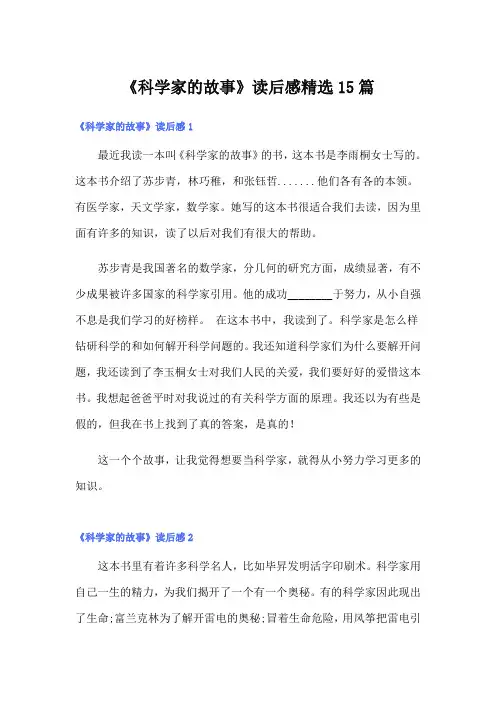 《科学家的故事》读后感精选15篇

《科学家的故事》读后感1

最近我读一本叫《科学家的故事》的书，这本书是李雨桐女士写的。这本书介绍了苏步青，林巧稚，和张钰哲．．．．．．．他们各有各的本领。有医学家，天文学家，数学家。她写的这本书很适合我们去读，因为里面有许多的知识，读了以后对我们有很大的帮助。

苏步青是我国著名的数学家，分几何的研究方面，成绩显著，有不少成果被许多国家的科学家引用。他的成功________于努力，从小自强不息是我们学习的好榜样。 在这本书中，我读到了。科学家是怎么样钻研科学的和如何解开科学问题的。我还知道科学家们为什么要解开问题，我还读到了李玉桐女士对我们人民的关爱，我们要好好的爱惜这本书。我想起爸爸平时对我说过的有关科学方面的原理。我还以为有些是假的，但我在书上找到了真的答案，是真的！

这一个个故事，让我觉得想要当科学家，就得从小努力学习更多的知识。

《科学家的故事》读后感2

这本书里有着许多科学名人，比如毕昇发明活字印刷术。科学家用自己一生的精力，为我们揭开了一个有一个奥秘。有的科学家因此现出了生命;富兰克林为了解开雷电的奥秘;冒着生命危险，用风筝把雷电引